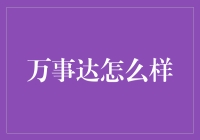 万事达怎么样